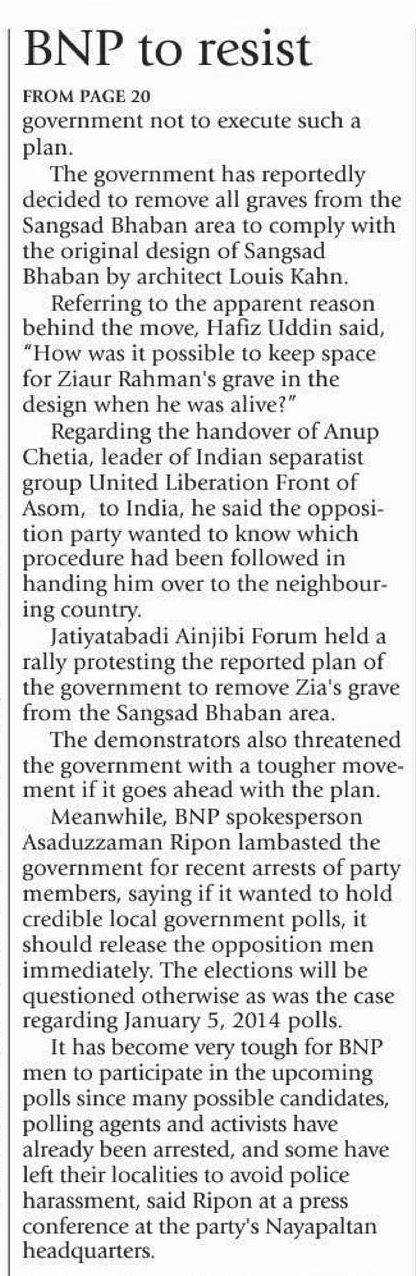 BNP to resist

FROM PAGE 20

government not to execute such a plan.

The government has reportedly decided to remove all graves from the Sangsad Bhaban area to comply with the original design of Sangsad Bhaban by architect Louis Kahn.

Referring to the apparent reason behind the move, Hafiz Uddin said, "How was it possible to keep space for Ziaur Rahman's grave in the design when he was alive?"

Regarding the handover of Anup Chetia, leader of Indian separatist group United Liberation Front of Asom, to India, he said the opposition party wanted to know which procedure had been followed in handing him over to the neighbouring country.

Jatiyatabadi Ainjibi Forum held a rally protesting the reported plan of the government to remove Zia's grave from the Sangsad Bhaban area.

The demonstrators also threatened the government with a tougher movement if it goes ahead with the plan.

Meanwhile, BNP spokesperson Asaduzzaman Ripon lambasted the government for recent arrests of party members, saying if it wanted to hold credible local government polls, it should release the opposition men immediately. The elections will be questioned otherwise as was the case regarding January 5, 2014 polls.

It has become very tough for BNP men to participate in the upcoming polls since many possible candidates, polling agents and activists have already been arrested, and some have left their localities to avoid police harassment, said Ripon at a press conference at the party's Nayapaltan headquarters.